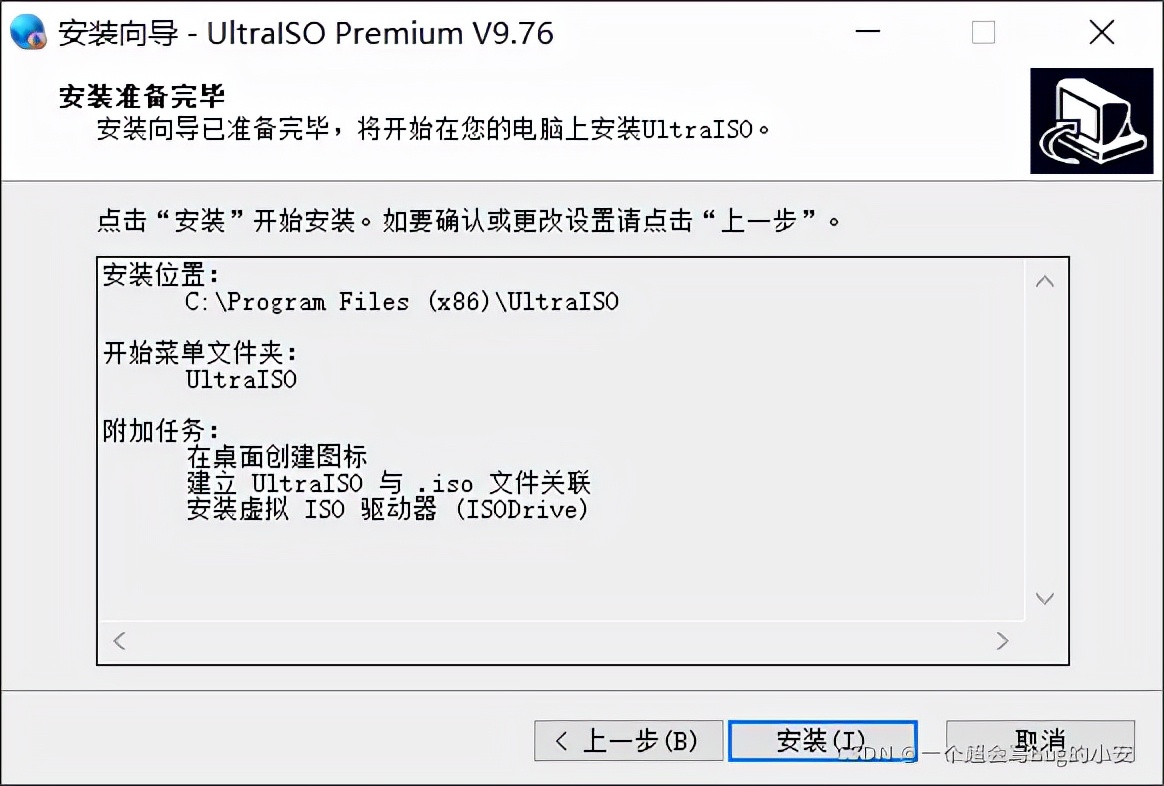 安装向导 - UltraISO Premium V9.76

安装准备完毕
安装向导已准备完毕，将开始在您的电脑上安装UltraISO。

点击“安装”开始安装。如要确认或更改设置请点击“上一步”。

安装位置:
C:\Program Files (x86)\UltraISO

开始菜单文件夹:
UltraISO

附加任务:
在桌面创建图标
建立 UltraISO 与 .iso 文件关联
安装虚拟 ISO 驱动器 (ISODrive)

< 上一步(B)
安装(I)
取消

CSDN @一个超会写Bug的小安